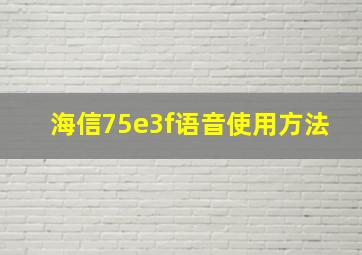 海信75e3f语音使用方法